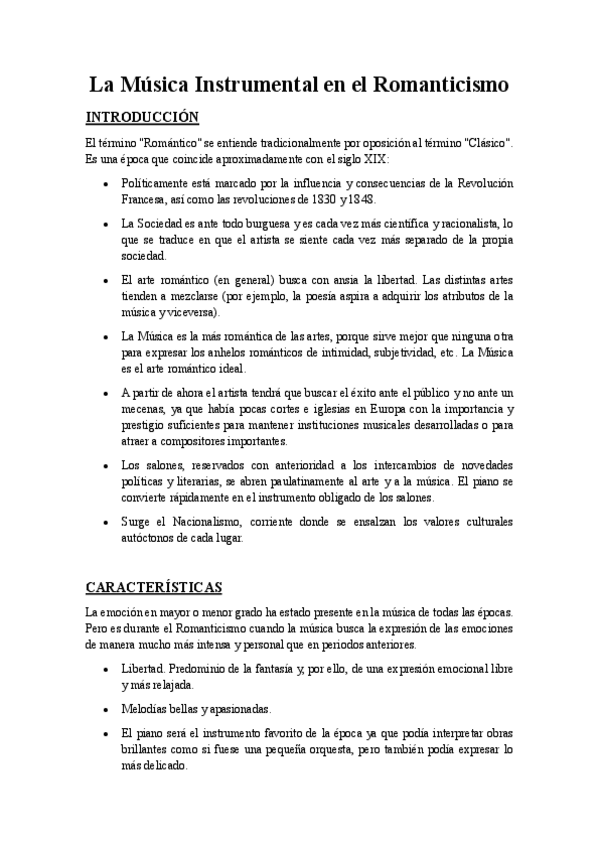 La Música Instrumental en el Romanticismo

INTRODUCCIÓN

El término "Romántico" se entiende tradicionalmente por oposición al término "Clásico". Es una época que coincide aproximadamente con el siglo XIX:

• Políticamente está marcado por la influencia y consecuencias de la Revolución Francesa, así como las revoluciones de 1830 y 1848.

• La Sociedad es ante todo burguesa y es cada vez más científica y racionalista, lo que se traduce en que el artista se siente cada vez más separado de la propia sociedad.

• El arte romántico (en general) busca con ansia la libertad. Las distintas artes tienden a mezclarse (por ejemplo, la poesía aspira a adquirir los atributos de la música y viceversa).

• La Música es la más romántica de las artes, porque sirve mejor que ninguna otra para expresar los anhelos románticos de intimidad, subjetividad, etc. La Música es el arte romántico ideal.

• A partir de ahora el artista tendrá que buscar el éxito ante el público y no ante un mecenas, ya que había pocas cortes e iglesias en Europa con la importancia y prestigio suficientes para mantener instituciones musicales desarrolladas o para atraer a compositores importantes.

• Los salones, reservados con anterioridad a los intercambios de novedades políticas y literarias, se abren paulatinamente al arte y a la música. El piano se convierte rápidamente en el instrumento obligado de los salones.

• Surge el Nacionalismo, corriente donde se ensalzan los valores culturales autóctonos de cada lugar.

CARACTERÍSTICAS

La emoción en mayor o menor grado ha estado presente en la música de todas las épocas. Pero es durante el Romanticismo cuando la música busca la expresión de las emociones de manera mucho más intensa y personal que en periodos anteriores.

• Libertad. Predominio de la fantasía y, por ello, de una expresión emocional libre y más relajada.

• Melodías bellas y apasionadas.

• El piano será el instrumento favorito de la época ya que podía interpretar obras brillantes como si fuese una pequeña orquesta, pero también podía expresar lo más delicado.